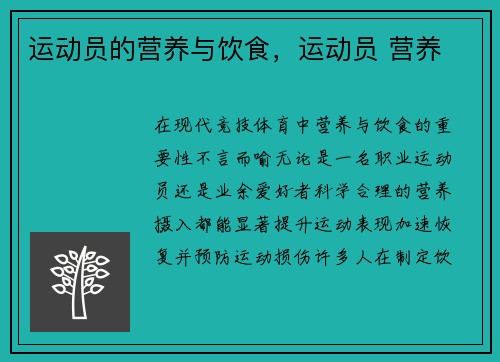 运动员的营养与饮食，运动员 营养

在现代竞技体育中营养与饮食的重要性不言而喻无论是一名职业运动员还是业余爱好者科学合理的营养摄入都能显著提升运动表现加速恢复并预防运动损伤许多人在制定饮